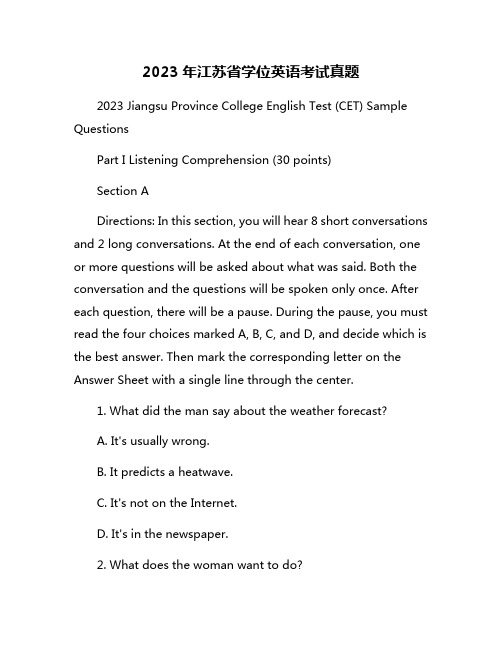 2023 年江苏省学位英语考试真题

2023 Jiangsu Province College English Test (CET) Sample Questions

Part I Listening Comprehension (30 points)

Section A

Directions: In this section, you will hear 8 short conversations and 2 long conversations. At the end of each conversation, one or more questions will be asked about what was said. Both the conversation and the questions will be spoken only once. After each question, there will be a pause. During the pause, you must read the four choices marked A, B, C, and D, and decide which is the best answer. Then mark the corresponding letter on the Answer Sheet with a single line through the center.

1. What did the man say about the weather forecast?

A. It's usually wrong.

B. It predicts a heatwave.

C. It's not on the Internet.

D. It's in the newspaper.

2. What does the woman want to do?